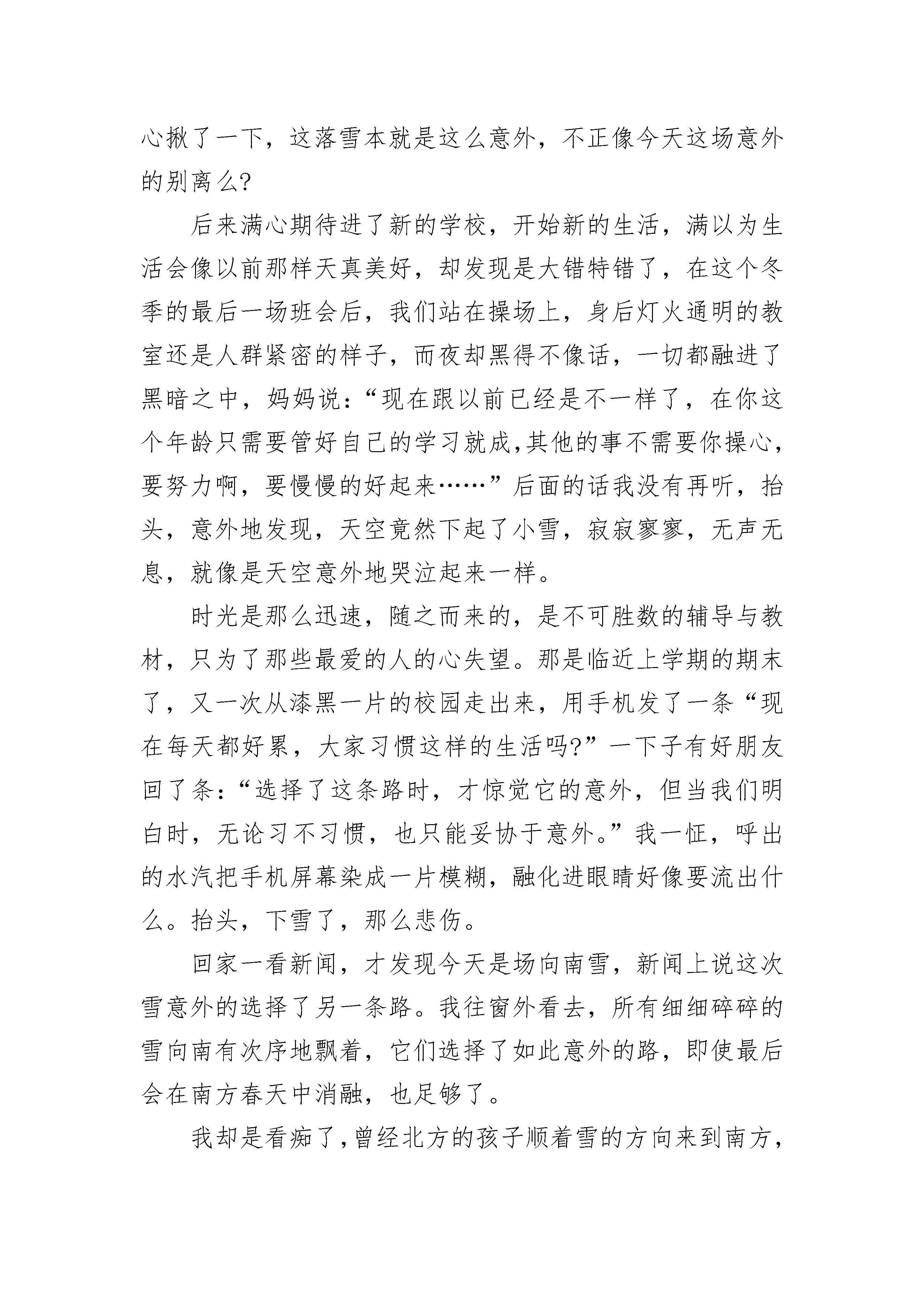 心揪了一下，这落雪本就是这么意外，不正像今天这场意外的别离么?

后来满心期待进了新的学校，开始新的生活，满以为生活会像以前那样天真美好，却发现是大错特错了，在这个冬季的最后一场班会后，我们站在操场上，身后灯火通明的教室还是人群紧密的样子，而夜却黑得不像话，一切都融进了黑暗之中，妈妈说:“现在跟以前已经是不一样了，在你这个年龄只需要管好自己的学习就成,其他的事不需要你操心,要努力啊，要慢慢的好起来……”后面的话我没有再听，抬头，意外地发现，天空竟然下起了小雪，寂寂寥寥，无声无息，就像是天空意外地哭泣起来一样。

时光是那么迅速，随之而来的，是不可胜数的辅导与教材，只为了那些最爱的人的心失望。那是临近上学期的期末了，又一次从漆黑一片的校园走出来，用手机发了一条“现在每天都好累，大家习惯这样的生活吗?”一下子有好朋友回了条:“选择了这条路时，才惊觉它的意外，但当我们明白时，无论习不习惯，也只能妥协于意外。”我一怔，呼出的水汽把手机屏幕染成一片模糊，融化进眼睛好像要流出什么。抬头，下雪了，那么悲伤。

回家一看新闻，才发现今天是场向南雪，新闻上说这次雪意外的选择了另一条路。我往窗外看去，所有细细碎碎的雪向南有次序地飘着，它们选择了如此意外的路，即使最后会在南方春天中消融，也足够了。

我却是看痴了,曾经北方的孩子顺着雪的方向来到南方,